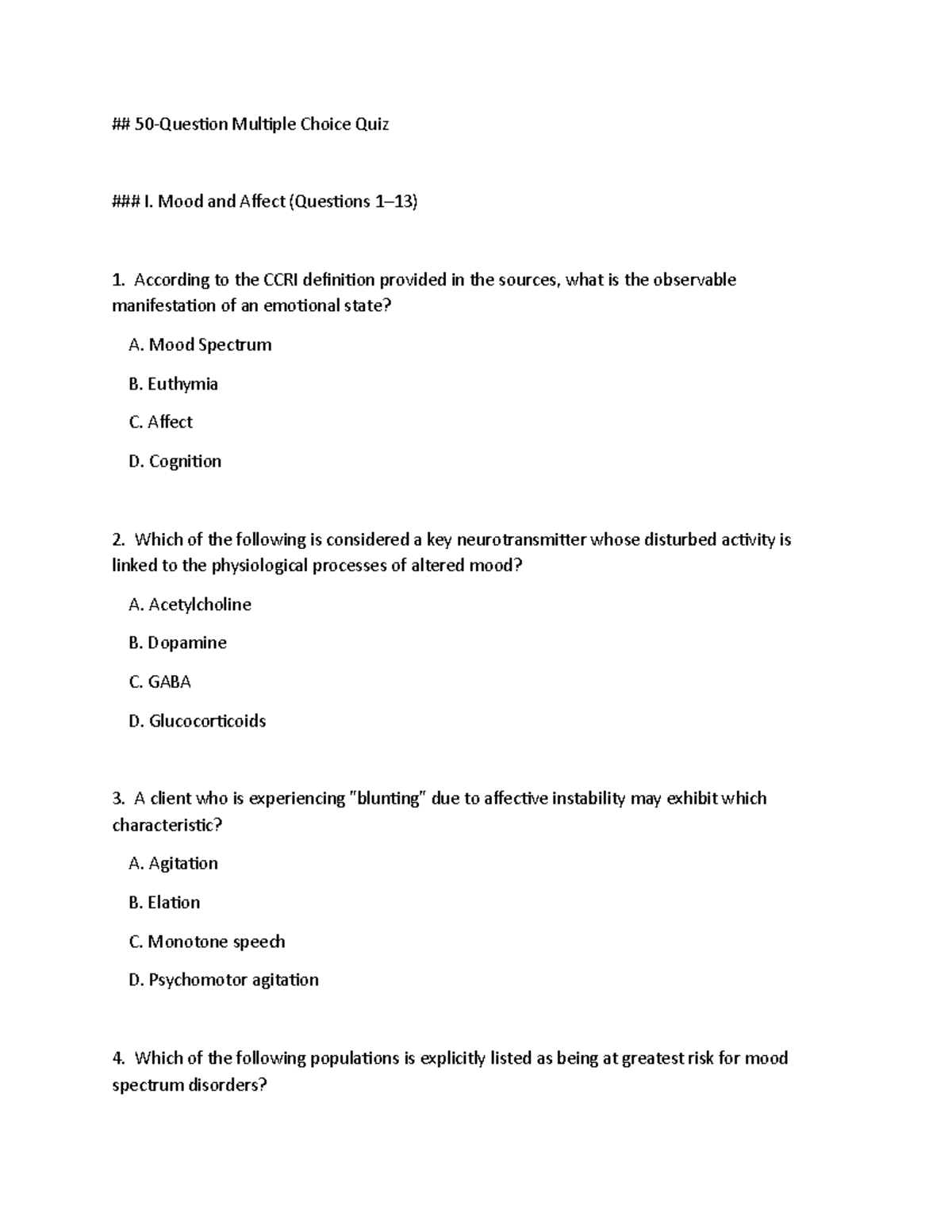 ## 50-Question Multiple Choice Quiz

### I. Mood and Affect (Questions 1–13)

1. According to the CCRI definition provided in the sources, what is the observable manifestation of an emotional state?

A. Mood Spectrum

B. Euthymia

C. Affect

D. Cognition

2. Which of the following is considered a key neurotransmitter whose disturbed activity is linked to the physiological processes of altered mood?

A. Acetylcholine

B. Dopamine

C. GABA

D. Glucocorticoids

3. A client who is experiencing "blunting" due to affective instability may exhibit which characteristic?

A. Agitation

B. Elation

C. Monotone speech

D. Psychomotor agitation

4. Which of the following populations is explicitly listed as being at greatest risk for mood spectrum disorders?